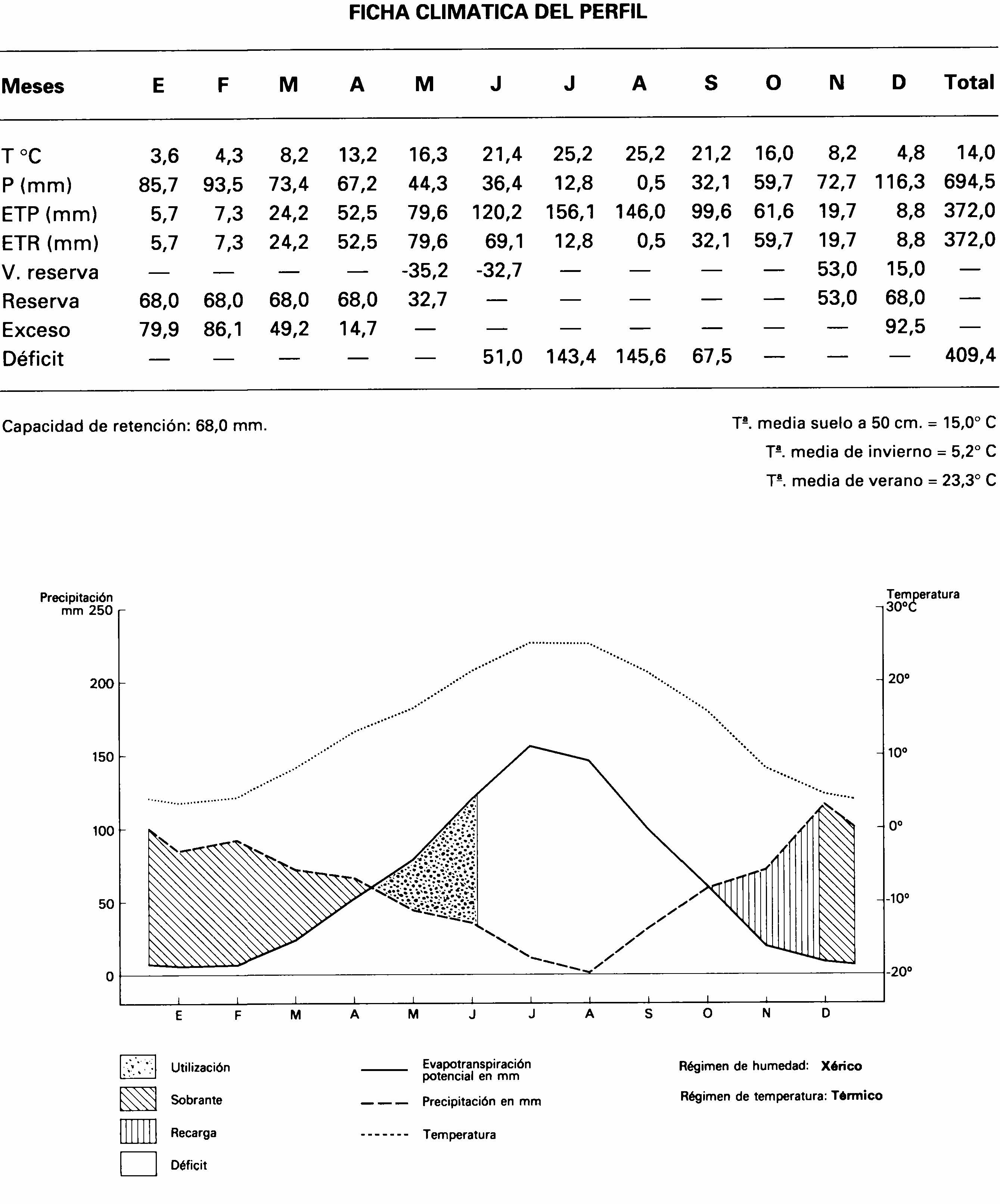 FICHA CLIMATICA DEL PERFIL

| Meses | E | F | M | A | M | J | J | A | S | O | N | D | Total |
|---|---|---|---|---|---|---|---|---|---|---|---|---|---|
| T °C | 3,6 | 4,3 | 8,2 | 13,2 | 16,3 | 21,4 | 25,2 | 25,2 | 21,2 | 16,0 | 8,2 | 4,8 | 14,0 |
| P (mm) | 85,7 | 93,5 | 73,4 | 67,2 | 44,3 | 36,4 | 12,8 | 0,5 | 32,1 | 59,7 | 72,7 | 116,3 | 694,5 |
| ETP (mm) | 5,7 | 7,3 | 24,2 | 52,5 | 79,6 | 120,2 | 156,1 | 146,0 | 99,6 | 61,6 | 19,7 | 8,8 | 372,0 |
| ETR (mm) | 5,7 | 7,3 | 24,2 | 52,5 | 79,6 | 69,1 | 12,8 | 0,5 | 32,1 | 59,7 | 19,7 | 8,8 | 372,0 |
| V. reserva | — | — | — | — | -35,2 | -32,7 | — | — | — | — | 53,0 | 15,0 | — |
| Reserva | 68,0 | 68,0 | 68,0 | 68,0 | 32,7 | — | — | — | — | — | 53,0 | 68,0 | — |
| Exceso | 79,9 | 86,1 | 49,2 | 14,7 | — | — | — | — | — | — | — | 92,5 | — |
| Déficit | — | — | — | — | — | 51,0 | 143,4 | 145,6 | 67,5 | — | — | — | 409,4 |

Capacidad de retención: 68,0 mm.

Tª. media suelo a 50 cm. = 15,0° C
Tª. media de invierno = 5,2° C
Tª. media de verano = 23,3° C

Precipitación mm 250
200
150
100
50
0

Temperatura 30°C
20°
10°
0°
-10°
-20°

E F M A M J J A S O N D

Utilización
Sobrante
Recarga
Déficit

Evapotranspiración potencial en mm
Precipitación en mm
Temperatura

Régimen de humedad: Xérico
Régimen de temperatura: Térmico